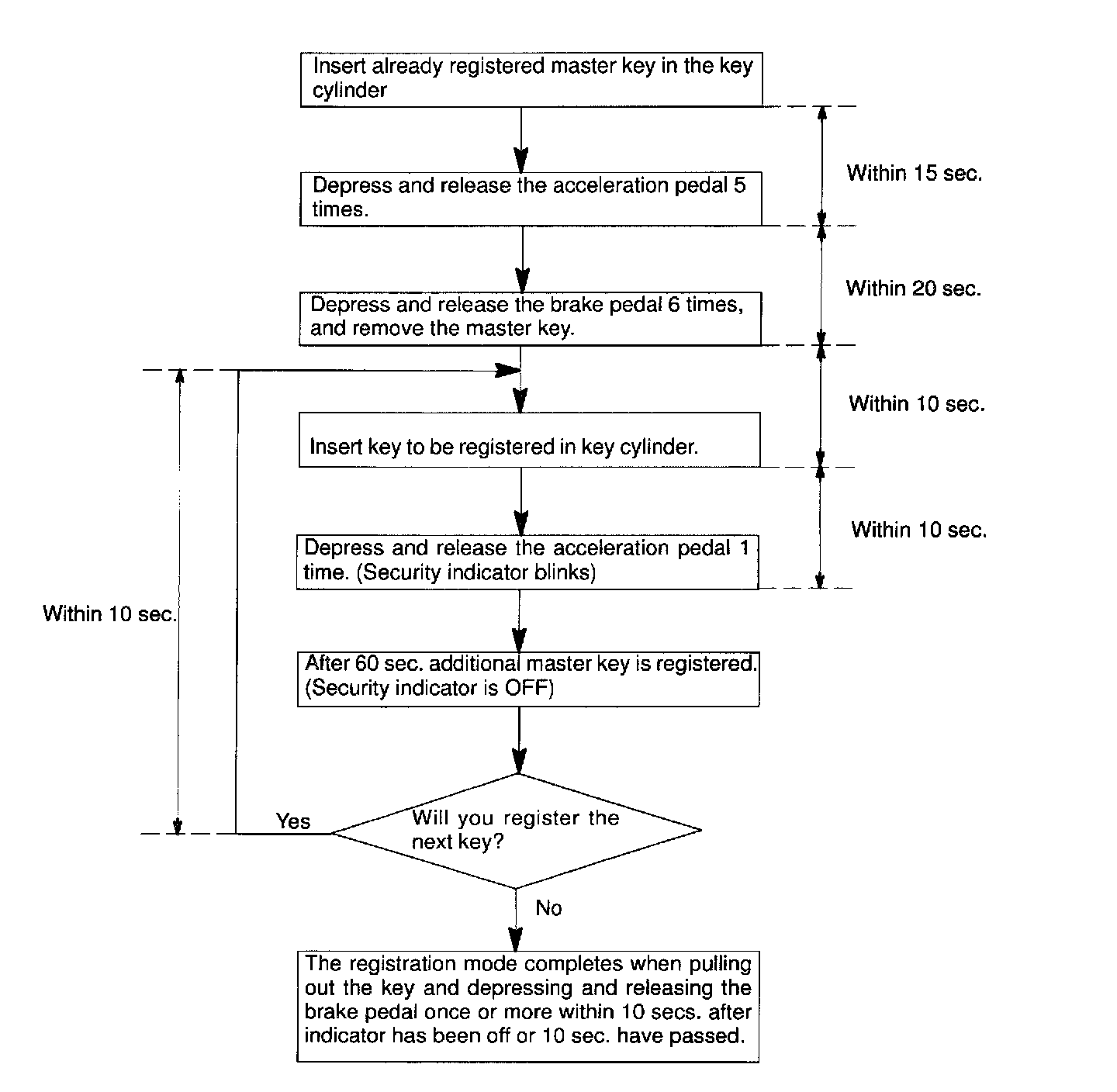 Insert already registered master key in the key cylinder

Within 15 sec.

Depress and release the acceleration pedal 5 times.

Within 20 sec.

Depress and release the brake pedal 6 times, and remove the master key.

Within 10 sec.

Insert key to be registered in key cylinder.

Within 10 sec.

Depress and release the acceleration pedal 1 time. (Security indicator blinks)

Within 10 sec.

After 60 sec. additional master key is registered. (Security indicator is OFF)

Yes

Will you register the next key?

No

The registration mode completes when pulling out the key and depressing and releasing the brake pedal once or more within 10 secs. after indicator has been off or 10 sec. have passed.